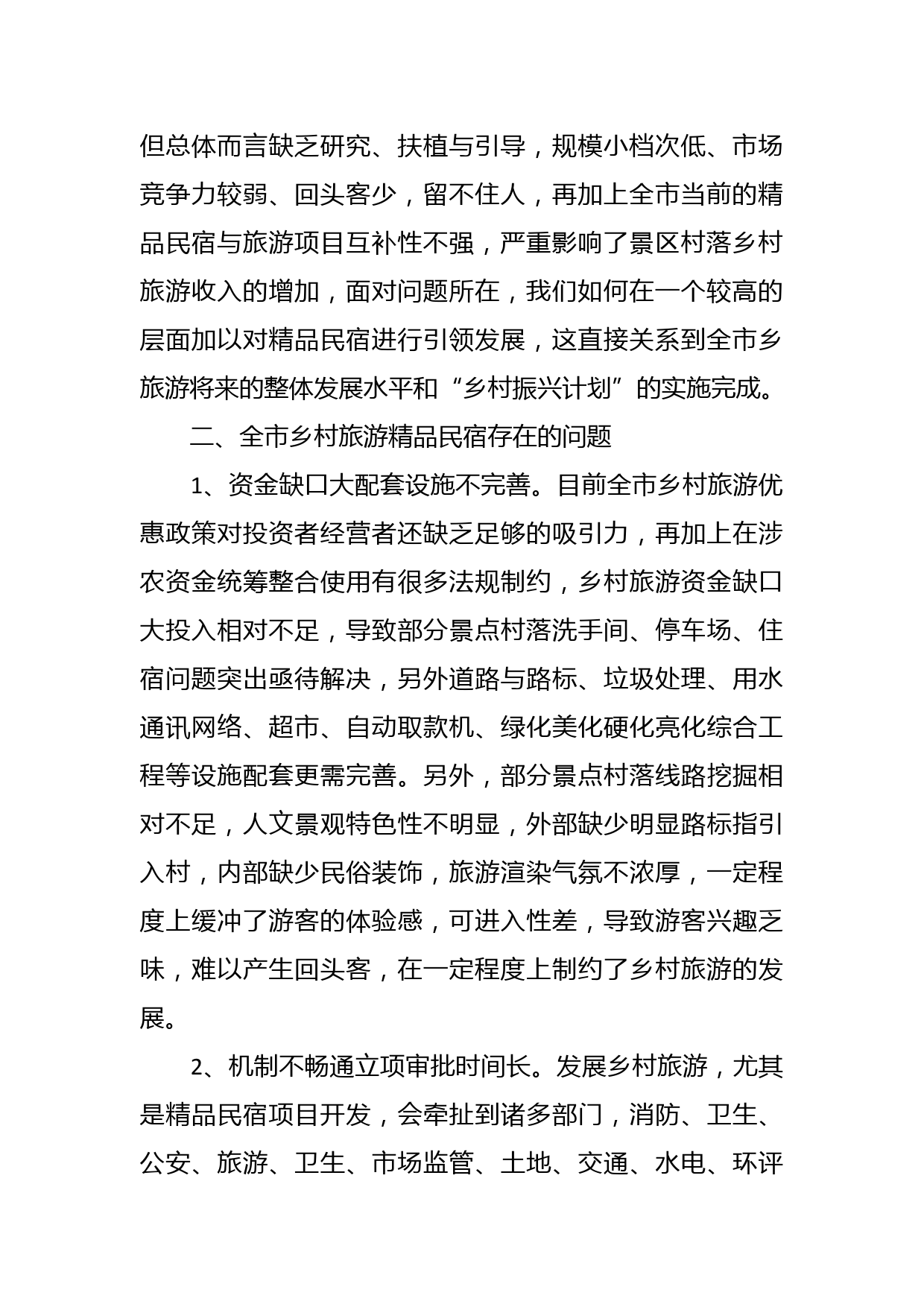 但总体而言缺乏研究、扶植与引导，规模小档次低、市场竞争力较弱、回头客少，留不住人，再加上全市当前的精品民宿与旅游项目互补性不强，严重影响了景区村落乡村旅游收入的增加，面对问题所在，我们如何在一个较高的层面加以对精品民宿进行引领发展，这直接关系到全市乡旅游将来的整体发展水平和“乡村振兴计划”的实施完成。

二、全市乡村旅游精品民宿存在的问题

1、资金缺口大配套设施不完善。目前全市乡村旅游优惠政策对投资者经营者还缺乏足够的吸引力，再加上在涉农资金统筹整合使用有很多法规制约，乡村旅游资金缺口大投入相对不足，导致部分景点村落洗手间、停车场、住宿问题突出亟待解决，另外道路与路标、垃圾处理、用水通讯网络、超市、自动取款机、绿化美化硬化亮化综合工程等设施配套更需完善。另外，部分景点村落线路挖掘相对不足，人文景观特色性不明显，外部缺少明显路标指引入村，内部缺少民俗装饰，旅游渲染气氛不浓厚，一定程度上缓冲了游客的体验感，可进入性差，导致游客兴趣乏味，难以产生回头客，在一定程度上制约了乡村旅游的发展。

2、机制不畅通立项审批时间长。发展乡村旅游，尤其是精品民宿项目开发，会牵扯到诸多部门，消防、卫生、公安、旅游、卫生、市场监管、土地、交通、水电、环评